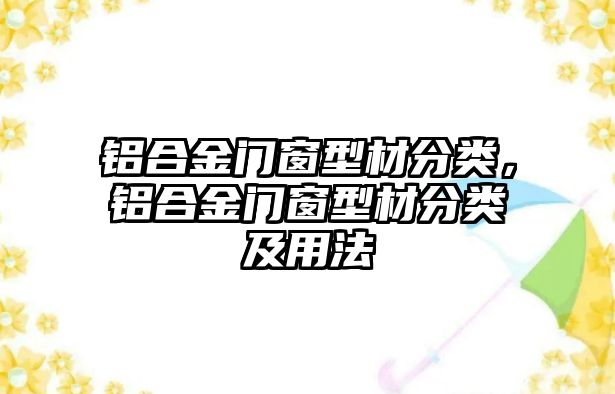 铝合金门窗型材分类，铝合金门窗型材分类及用法